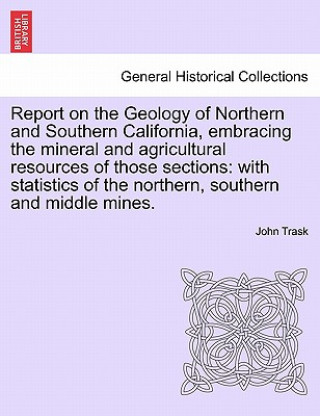 BRITISH LIBRARY

General Historical Collections

Report on the Geology of Northern and Southern California, embracing the mineral and agricultural resources of those sections: with statistics of the northern, southern and middle mines.

John Trask